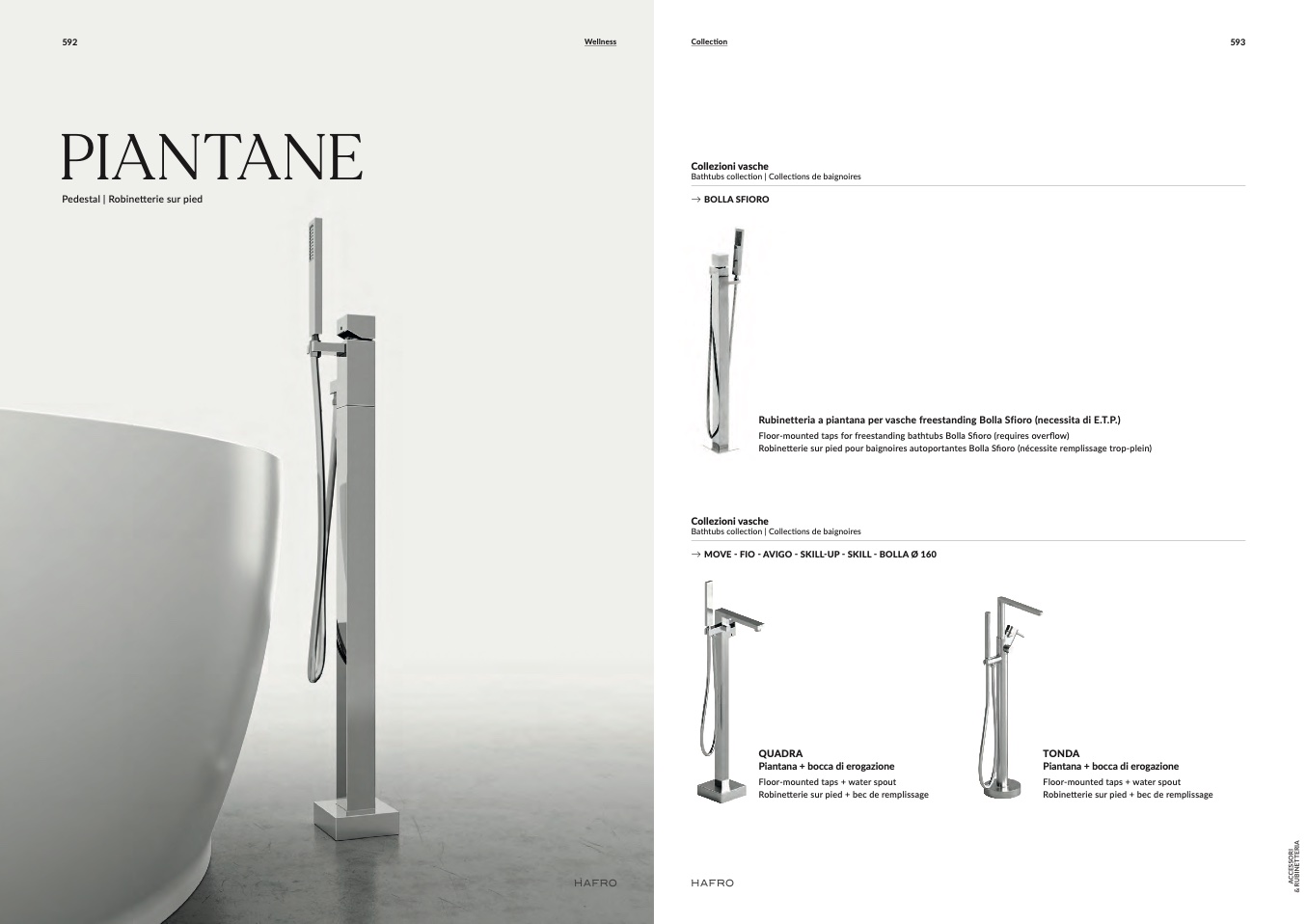 592

Wellness

PIANTANE

Pedestal | Robinetterie sur pied

HAFRO

Collection

593

Collezioni vasche
Bathtubs collection | Collections de baignoires

→ BOLLA SFIORO

Rubinetteria a piantana per vasche freestanding Bolla Sfioro (necessita di E.T.P.)
Floor-mounted taps for freestanding bathtubs Bolla Sfioro (requires overflow)
Robinetterie sur pied pour baignoires autoportantes Bolla Sfioro (nécessite remplissage trop-plein)

Collezioni vasche
Bathtubs collection | Collections de baignoires

→ MOVE - FIO - AVIGO - SKILL-UP - SKILL - BOLLA Ø 160

QUADRA
Piantana + bocca di erogazione
Floor-mounted taps + water spout
Robinetterie sur pied + bec de remplissage

TONDA
Piantana + bocca di erogazione
Floor-mounted taps + water spout
Robinetterie sur pied + bec de remplissage

HAFRO

ACCESSORI & RUBINETTERIA